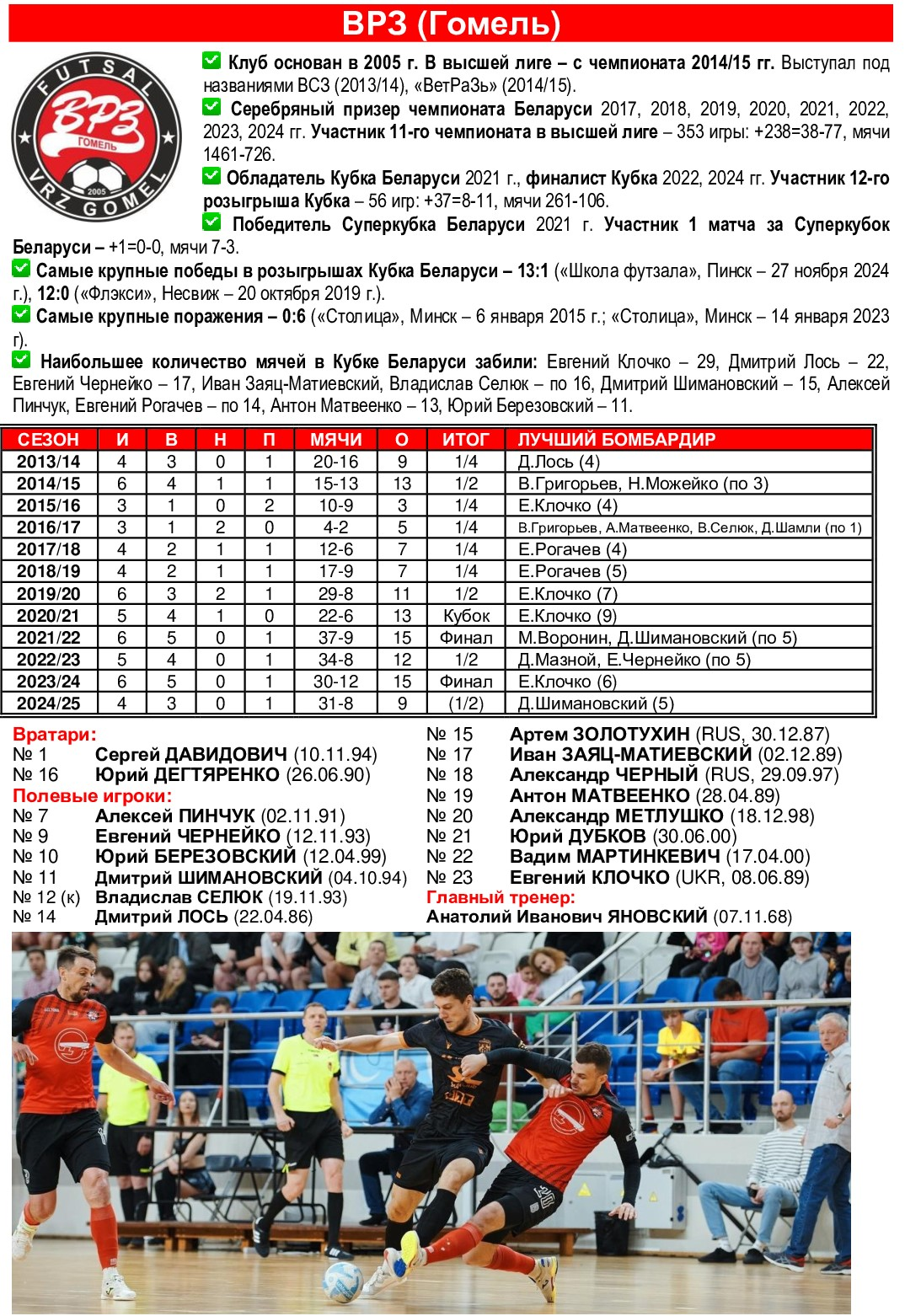 ВРЗ (Гомель)

FUTSAL ВРЗ ГОМЕЛЬ 2005 VRZ GOMEL

Клуб основан в 2005 г. В высшей лиге – с чемпионата 2014/15 гг. Выступал под названиями ВСЗ (2013/14), «ВетРаЗь» (2014/15).

Серебряный призер чемпионата Беларуси 2017, 2018, 2019, 2020, 2021, 2022, 2023, 2024 гг. Участник 11-го чемпионата в высшей лиге – 353 игры: +238=38-77, мячи 1461-726.

Обладатель Кубка Беларуси 2021 г., финалист Кубка 2022, 2024 гг. Участник 12-го розыгрыша Кубка – 56 игр: +37=8-11, мячи 261-106.

Победитель Суперкубка Беларуси 2021 г. Участник 1 матча за Суперкубок Беларуси – +1=0-0, мячи 7-3.

Самые крупные победы в розыгрышах Кубка Беларуси – 13:1 («Школа футзала», Пинск – 27 ноября 2024 г.), 12:0 («Флэкси», Несвиж – 20 октября 2019 г.).

Самые крупные поражения – 0:6 («Столица», Минск – 6 января 2015 г.; «Столица», Минск – 14 января 2023 г).

Наибольшее количество мячей в Кубке Беларуси забили: Евгений Клочко – 29, Дмитрий Лось – 22, Евгений Чернейко – 17, Иван Заяц-Матиевский, Владислав Селюк – по 16, Дмитрий Шимановский – 15, Алексей Пинчук, Евгений Рогачев – по 14, Антон Матвеенко – 13, Юрий Березовский – 11.

| СЕЗОН | И | В | Н | П | МЯЧИ | О | ИТОГ | ЛУЧШИЙ БОМБАРДИР |
|---|---|---|---|---|---|---|---|---|
| 2013/14 | 4 | 3 | 0 | 1 | 20-16 | 9 | 1/4 | Д.Лось (4) |
| 2014/15 | 6 | 4 | 1 | 1 | 15-13 | 13 | 1/2 | В.Григорьев, Н.Можейко (по 3) |
| 2015/16 | 3 | 1 | 0 | 2 | 10-9 | 3 | 1/4 | Е.Клочко (4) |
| 2016/17 | 3 | 1 | 2 | 0 | 4-2 | 5 | 1/4 | В.Григорьев, А.Матвеенко, В.Селюк, Д.Шамли (по 1) |
| 2017/18 | 4 | 2 | 1 | 1 | 12-6 | 7 | 1/4 | Е.Рогачев (4) |
| 2018/19 | 4 | 2 | 1 | 1 | 17-9 | 7 | 1/4 | Е.Рогачев (5) |
| 2019/20 | 6 | 3 | 2 | 1 | 29-8 | 11 | 1/2 | Е.Клочко (7) |
| 2020/21 | 5 | 4 | 1 | 0 | 22-6 | 13 | Кубок | Е.Клочко (9) |
| 2021/22 | 6 | 5 | 0 | 1 | 37-9 | 15 | Финал | М.Воронин, Д.Шимановский (по 5) |
| 2022/23 | 5 | 4 | 0 | 1 | 34-8 | 12 | 1/2 | Д.Мазной, Е.Чернейко (по 5) |
| 2023/24 | 6 | 5 | 0 | 1 | 30-12 | 15 | Финал | Е.Клочко (6) |
| 2024/25 | 4 | 3 | 0 | 1 | 31-8 | 9 | (1/2) | Д.Шимановский (5) |

Вратари:
№ 1 Сергей ДАВИДОВИЧ (10.11.94)
№ 16 Юрий ДЕГТЯРЕНКО (26.06.90)
Полевые игроки:
№ 7 Алексей ПИНЧУК (02.11.91)
№ 9 Евгений ЧЕРНЕЙКО (12.11.93)
№ 10 Юрий БЕРЕЗОВСКИЙ (12.04.99)
№ 11 Дмитрий ШИМАНОВСКИЙ (04.10.94)
№ 12 (к) Владислав СЕЛЮК (19.11.93)
№ 14 Дмитрий ЛОСЬ (22.04.86)
№ 15 Артем ЗОЛОТУХИН (RUS, 30.12.87)
№ 17 Иван ЗАЯЦ-МАТИЕВСКИЙ (02.12.89)
№ 18 Александр ЧЕРНЫЙ (RUS, 29.09.97)
№ 19 Антон МАТВЕЕНКО (28.04.89)
№ 20 Александр МЕТЛУШКО (18.12.98)
№ 21 Юрий ДУБКОВ (30.06.00)
№ 22 Вадим МАРТИНКЕВИЧ (17.04.00)
№ 23 Евгений КЛОЧКО (UKR, 08.06.89)
Главный тренер:
Анатолий Иванович ЯНОВСКИЙ (07.11.68)